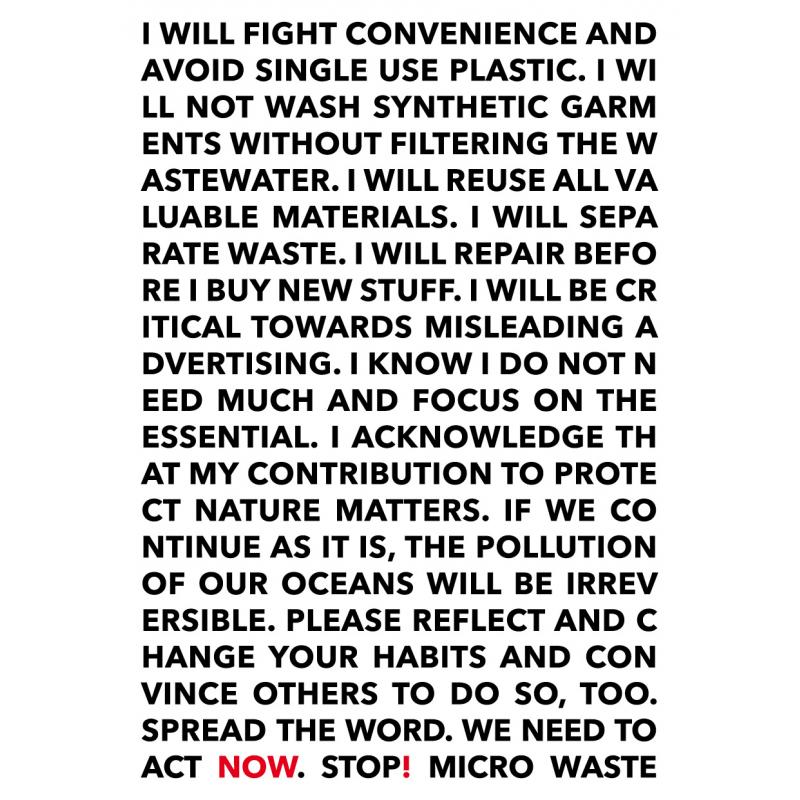 I WILL FIGHT CONVENIENCE AND AVOID SINGLE USE PLASTIC. I WILL NOT WASH SYNTHETIC GARMENTS WITHOUT FILTERING THE WASTEWATER. I WILL REUSE ALL VALUABLE MATERIALS. I WILL SEPARATE WASTE. I WILL REPAIR BEFORE I BUY NEW STUFF. I WILL BE CRITICAL TOWARDS MISLEADING ADVERTISING. I KNOW I DO NOT NEED MUCH AND FOCUS ON THE ESSENTIAL. I ACKNOWLEDGE THAT MY CONTRIBUTION TO PROTECT NATURE MATTERS. IF WE CONTINUE AS IT IS, THE POLLUTION OF OUR OCEANS WILL BE IRREVERSIBLE. PLEASE REFLECT AND CHANGE YOUR HABITS AND CONVINCE OTHERS TO DO SO, TOO. SPREAD THE WORD. WE NEED TO ACT NOW. STOP! MICRO WASTE